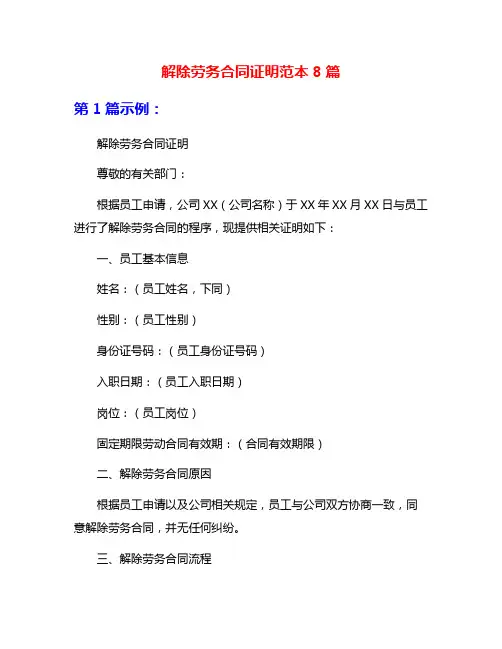 解除劳务合同证明范本 8 篇

第 1 篇示例：

解除劳务合同证明

尊敬的有关部门：

根据员工申请，公司 XX（公司名称）于 XX 年 XX 月 XX 日与员工进行了解除劳务合同的程序，现提供相关证明如下：

一、员工基本信息

姓名：（员工姓名，下同）

性别：（员工性别）

身份证号码：（员工身份证号码）

入职日期：（员工入职日期）

岗位：（员工岗位）

固定期限劳动合同有效期：（合同有效期限）

二、解除劳务合同原因

根据员工申请以及公司相关规定，员工与公司双方协商一致，同意解除劳务合同，并无任何纠纷。

三、解除劳务合同流程